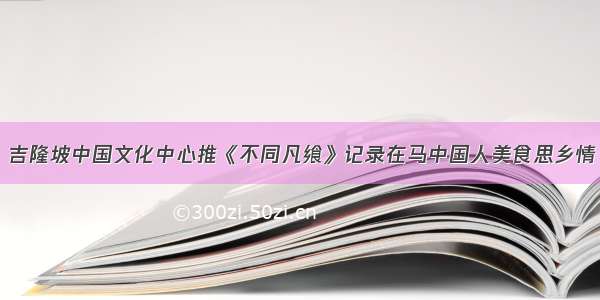 吉隆坡中国文化中心推《不同凡飨》记录在马中国人美食思乡情

©300zi.50zi.cn